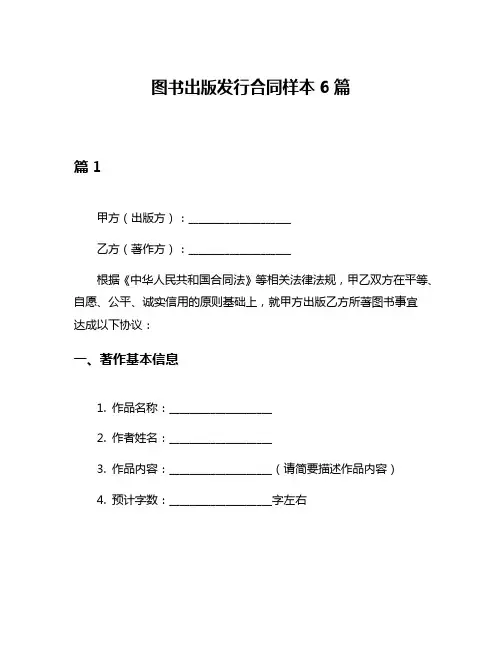 图书出版发行合同样本 6 篇

篇 1

甲方（出版方）：__________________

乙方（著作方）：__________________

根据《中华人民共和国合同法》等相关法律法规，甲乙双方在平等、自愿、公平、诚实信用的原则基础上，就甲方出版乙方所著图书事宜达成以下协议：

一、著作基本信息

1. 作品名称：__________________

2. 作者姓名：__________________

3. 作品内容：__________________（请简要描述作品内容）

4. 预计字数：__________________字左右